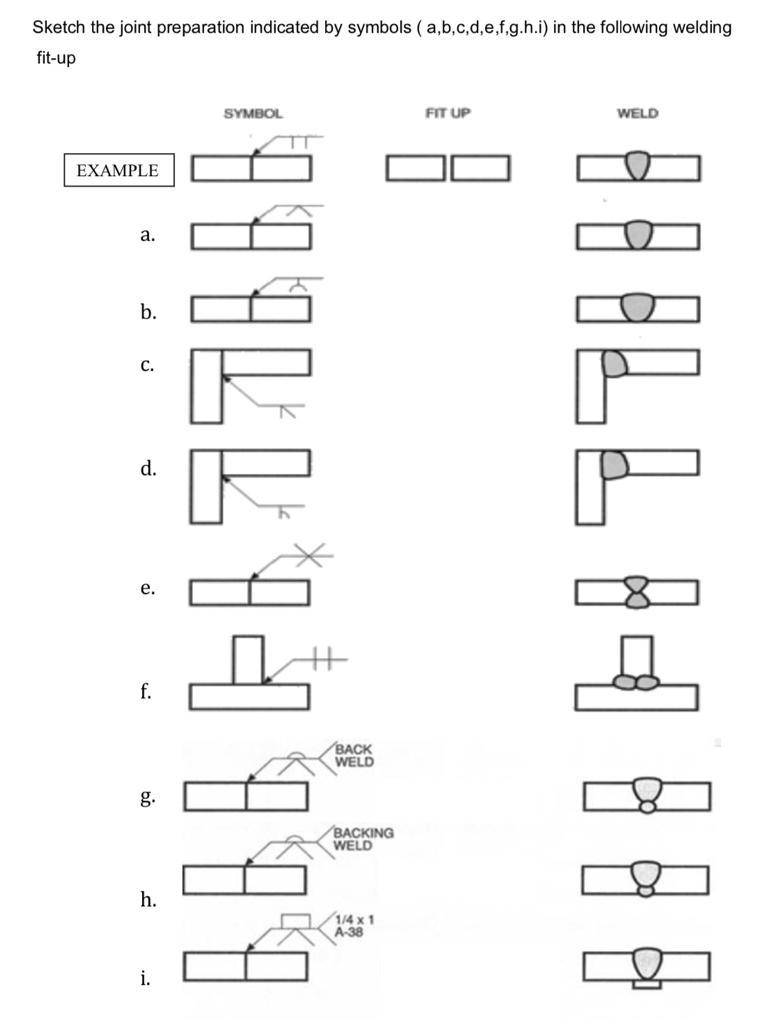 Sketch the joint preparation indicated by symbols ( a,b,c,d,e,f,g.h.i) in the following welding fit-up

SYMBOL

FIT UP

WELD

EXAMPLE

a.

b.

c.

d.

e.

f.

BACK WELD

g.

BACKING WELD

h.

1/4 x 1 A-38

i.